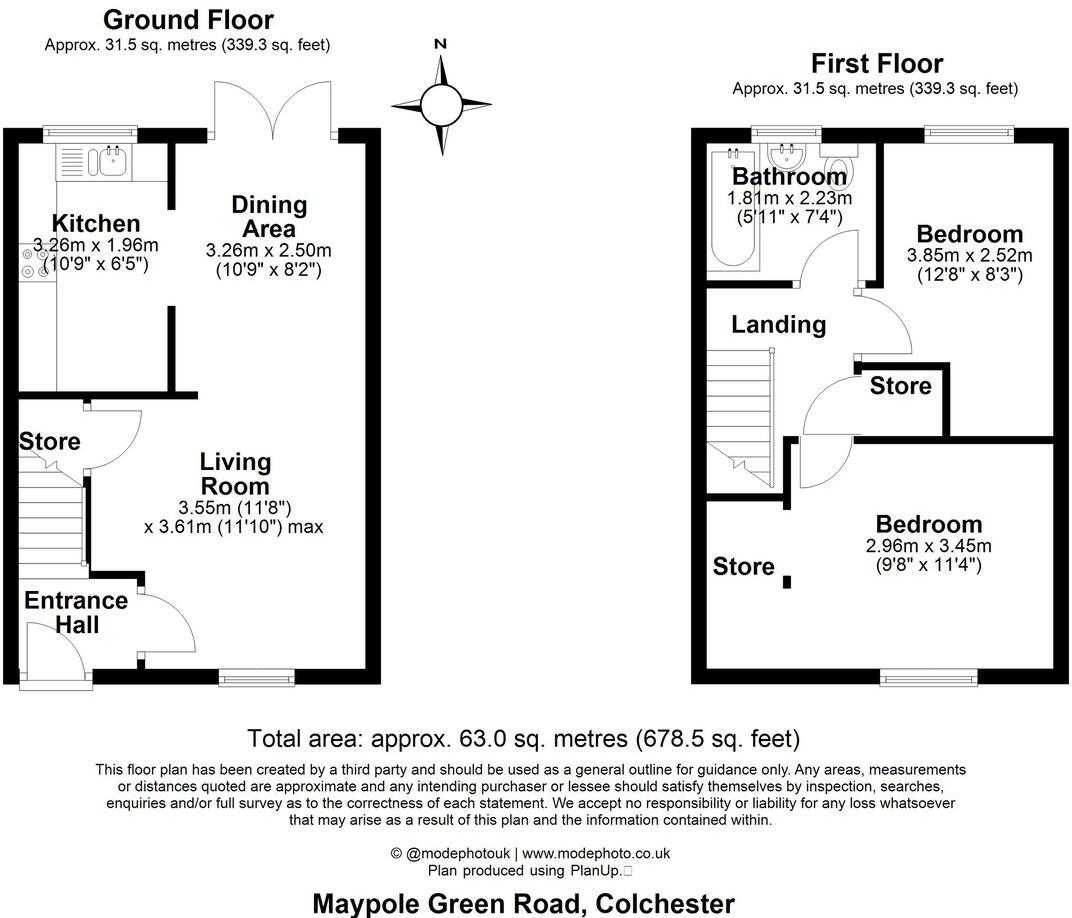 Ground Floor
Approx. 31.5 sq. metres (339.3 sq. feet)

N

Kitchen
3.26m x 1.96m
(10'9" x 6'5")

Dining Area
3.26m x 2.50m
(10'9" x 8'2")

Store

Living Room
3.55m (11'8")
x 3.61m (11'10") max

Entrance Hall

First Floor
Approx. 31.5 sq. metres (339.3 sq. feet)

Bathroom
1.81m x 2.23m
(5'11" x 7'4")

Bedroom
3.85m x 2.52m
(12'8" x 8'3")

Landing

Store

Bedroom
2.96m x 3.45m
(9'8" x 11'4")

Store

Total area: approx. 63.0 sq. metres (678.5 sq. feet)

This floor plan has been created by a third party and should be used as a general outline for guidance only. Any areas, measurements or distances quoted are approximate and any intending purchaser or lessee should satisfy themselves by inspection, searches, enquiries and/or full survey as to the correctness of each statement. We accept no responsibility or liability for any loss whatsoever that may arise as a result of this plan and the information contained within.

© @modephotouk | www.modephoto.co.uk
Plan produced using PlanUp.

Maypole Green Road, Colchester